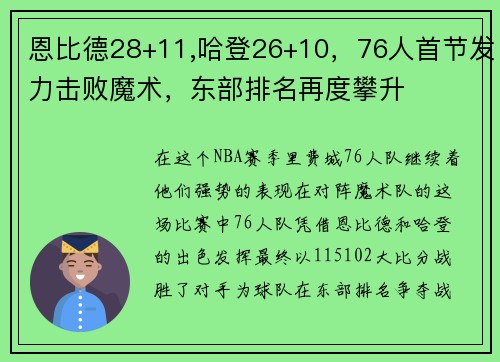 恩比德28+11,哈登26+10，76人首节发力击败魔术，东部排名再度攀升

在这个NBA赛季里费城76人队继续着他们强势的表现在对阵魔术队的这场比赛中76人队凭借恩比德和哈登的出色发挥最终以115102大比分战胜了对手为球队在东部排名争夺战